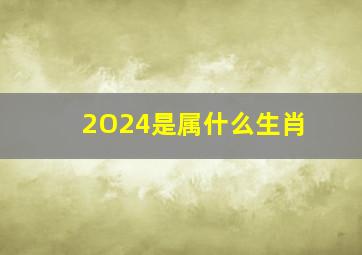 2024是属什么生肖